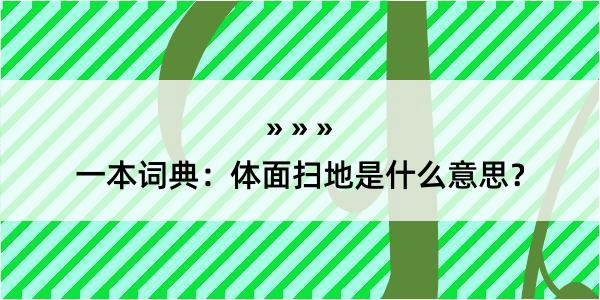 » » »

一本词典：体面扫地是什么意思？